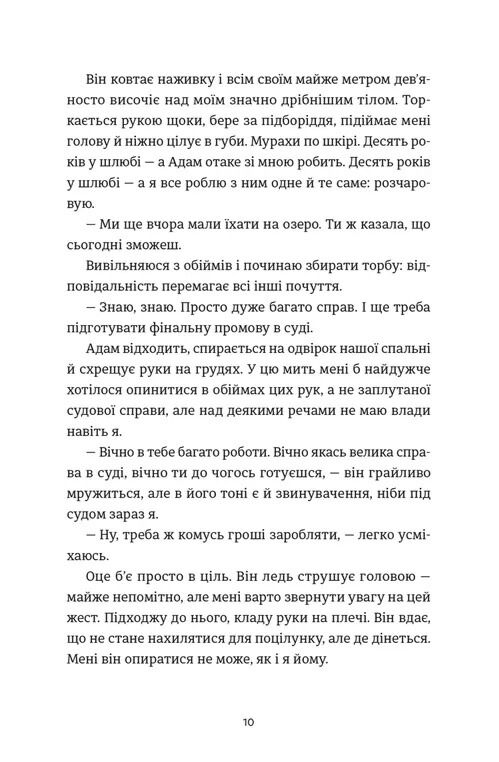 Він ковтає наживку і всім своїм майже метром дев'яносто височіє над моїм значно дрібнішим тілом. Торкається рукою щоки, бере за підборіддя, підіймає мені голову й ніжно цілує в губи. Мурахи по шкірі. Десять років у шлюбі — а Адам отаке зі мною робить. Десять років у шлюбі — а я все роблю з ним одне й те саме: розчаровую.

— Ми ще вчора мали їхати на озеро. Ти ж казала, що сьогодні зможеш.

Вивільняюся з обіймів і починаю збирати торбу: відповідальність перемагає всі інші почуття.

— Знаю, знаю. Просто дуже багато справ. І ще треба підготувати фінальну промову в суді.

Адам відходить, спирається на одвірок нашої спальні й схрещує руки на грудях. У цю мить мені б найдужче хотілося опинитися в обіймах цих рук, а не заплутаної судової справи, але над деякими речами не маю влади навіть я.

— Вічно в тебе багато роботи. Вічно якась велика справа в суді, вічно ти до чогось готуєшся, — він грайливо мружиться, але в його тоні є й звинувачення, ніби під судом зараз я.

— Ну, треба ж комусь гроші заробляти, — легко усміхаюсь.

Оце б'є просто в ціль. Він ледь струшує головою — майже непомітно, але мені варто звернути увагу на цей жест. Підходжу до нього, кладу руки на плечі. Він вдає, що не стане нахилятися для поцілунку, але де дінеться. Мені він опиратися не може, як і я йому.

10